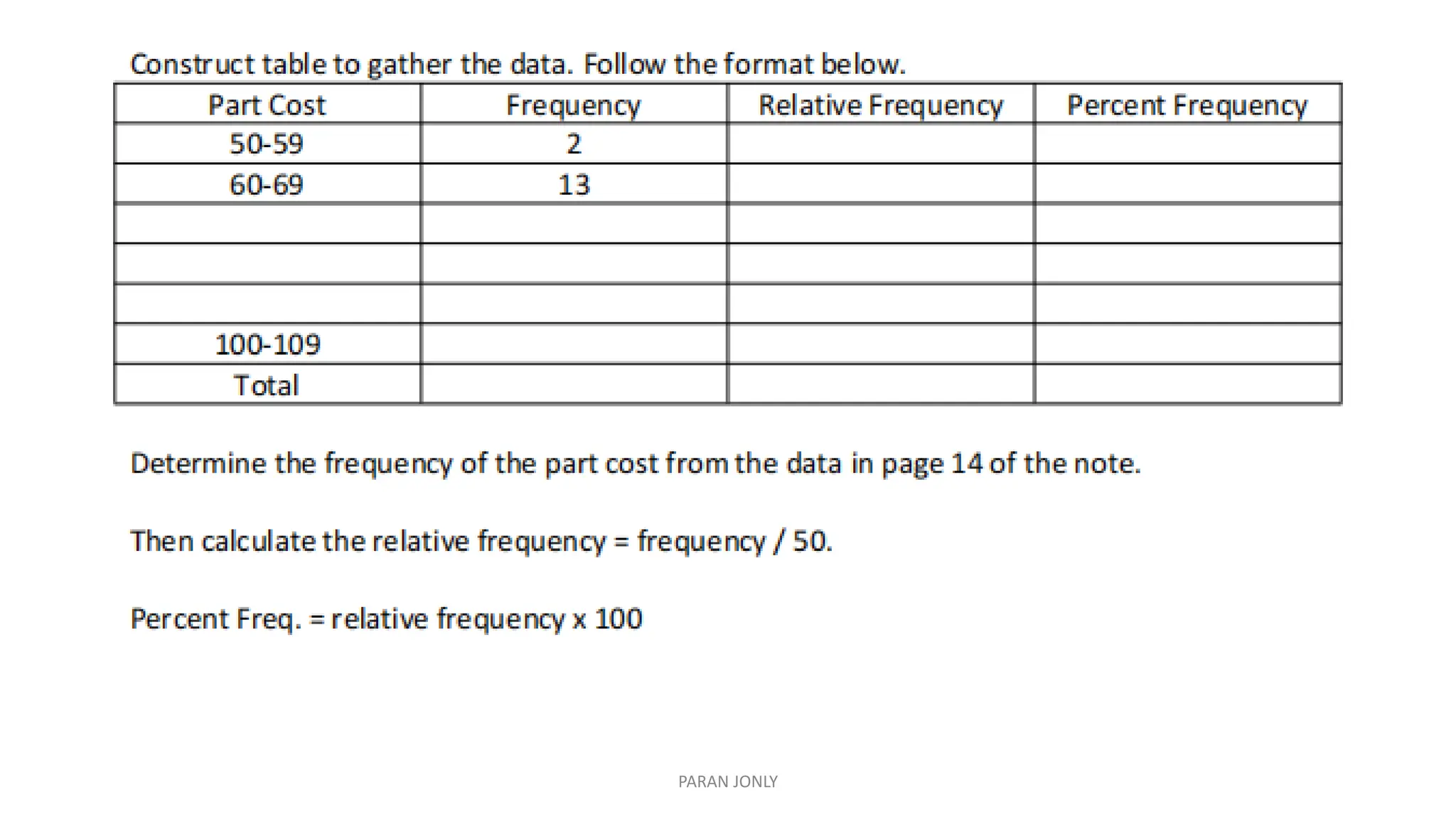 Construct table to gather the data. Follow the format below.

| Part Cost | Frequency | Relative Frequency | Percent Frequency |
|---|---|---|---|
| 50-59 | 2 | | |
| 60-69 | 13 | | |
| | | | |
| | | | |
| | | | |
| 100-109 | | | |
| Total | | | |

Determine the frequency of the part cost from the data in page 14 of the note.

Then calculate the relative frequency = frequency / 50.

Percent Freq. = relative frequency x 100

PARAN JONLY